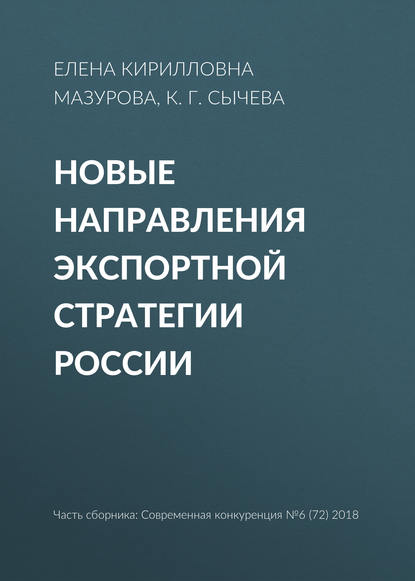 ЕЛЕНА КИРИЛЛОВНА МАЗУРОВА, К. Г. СЫЧЕВА

НОВЫЕ НАПРАВЛЕНИЯ ЭКСПОРТНОЙ СТРАТЕГИИ РОССИИ

Часть сборника: Современная конкуренция №6 (72) 2018